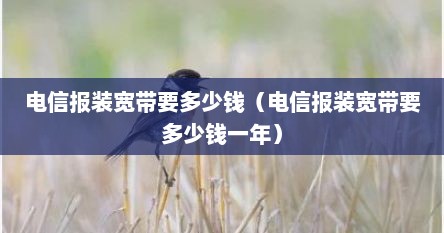 电信报装宽带要多少钱（电信报装宽带要多少钱一年）